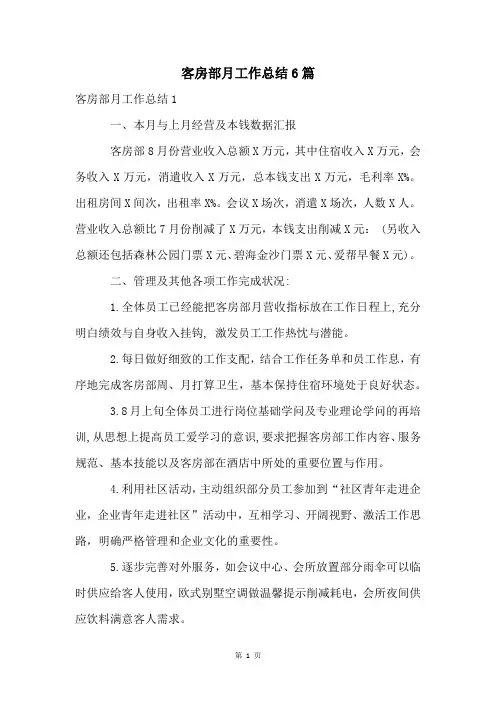 客房部月工作总结6篇

客房部月工作总结1

一、本月与上月经营及本钱数据汇报

客房部8月份营业收入总额X万元，其中住宿收入X万元，会务收入X万元，消遣收入X万元，总本钱支出X万元，毛利率X%。出租房间X间次，出租率X%。会议X场次，消遣X场次，人数X人。营业收入总额比7月份削减了X万元，本钱支出削减X元：（另收入总额还包括森林公园门票X元、碧海金沙门票X元、爱帮早餐X元）。

二、管理及其他各项工作完成状况：

1.全体员工已经能把客房部月营收指标放在工作日程上，充分明白绩效与自身收入挂钩，激发员工工作热忱与潜能。

2.每日做好细致的工作支配，结合工作任务单和员工作息，有序地完成客房部周、月打算卫生，基本保持住宿环境处于良好状态。

3.8月上旬全体员工进行岗位基础学问及专业理论学问的再培训，从思想上提高员工爱学习的意识，要求把握客房部工作内容、服务规范、基本技能以及客房部在酒店中所处的重要位置与作用。

4.利用社区活动，主动组织部分员工参加到“社区青年走进企业，企业青年走进社区”活动中，互相学习、开阔视野、激活工作思路，明确严格管理和企业文化的重要性。

5.逐步完善对外服务，如会议中心、会所放置部分雨伞可以临时供应给客人使用，欧式别墅空调做温馨提示削减耗电，会所夜间供应饮料满意客人需求。

第 1 页